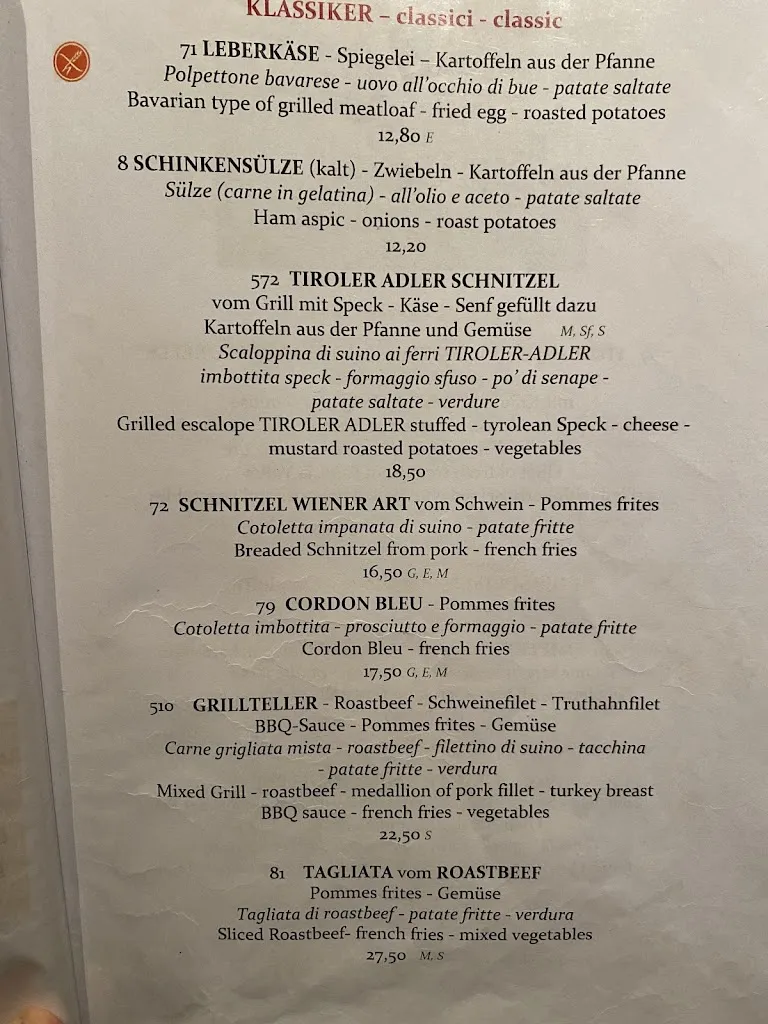 KLASSIKER – classici - classic

71 LEBERKÄSE - Spiegelei – Kartoffeln aus der Pfanne
Polpettone bavarese - uovo all'occhio di bue - patate saltate
Bavarian type of grilled meatloaf - fried egg - roasted potatoes
12,80 E

8 SCHINKENSÜLZE (kalt) - Zwiebeln - Kartoffeln aus der Pfanne
Sülze (carne in gelatina) - all'olio e aceto - patate saltate
Ham aspic - onions - roast potatoes
12,20

572 TIROLER ADLER SCHNITZEL
vom Grill mit Speck - Käse - Senf gefüllt dazu
Kartoffeln aus der Pfanne und Gemüse M, Sf, S
Scaloppina di suino ai ferri TIROLER-ADLER
imbottita speck - formaggio sfuso - po' di senape -
patate saltate - verdure
Grilled escalope TIROLER ADLER stuffed - tyrolean Speck - cheese -
mustard roasted potatoes - vegetables
18,50

72 SCHNITZEL WIENER ART vom Schwein - Pommes frites
Cotoletta impanata di suino - patate fritte
Breaded Schnitzel from pork - french fries
16,50 G, E, M

79 CORDON BLEU - Pommes frites
Cotoletta imbottita - prosciutto e formaggio - patate fritte
Cordon Bleu - french fries
17,50 G, E, M

510 GRILLTELLER - Roastbeef - Schweinefilet - Truthahnfilet
BBQ-Sauce - Pommes frites - Gemüse
Carne grigliata mista - roastbeef - filettino di suino - tacchina
- patate fritte - verdura
Mixed Grill - roastbeef - medallion of pork fillet - turkey breast
BBQ sauce - french fries - vegetables
22,50 S

81 TAGLIATA vom ROASTBEEF
Pommes frites - Gemüse
Tagliata di roastbeef - patate fritte - verdura
Sliced Roastbeef- french fries - mixed vegetables
27,50 M, S